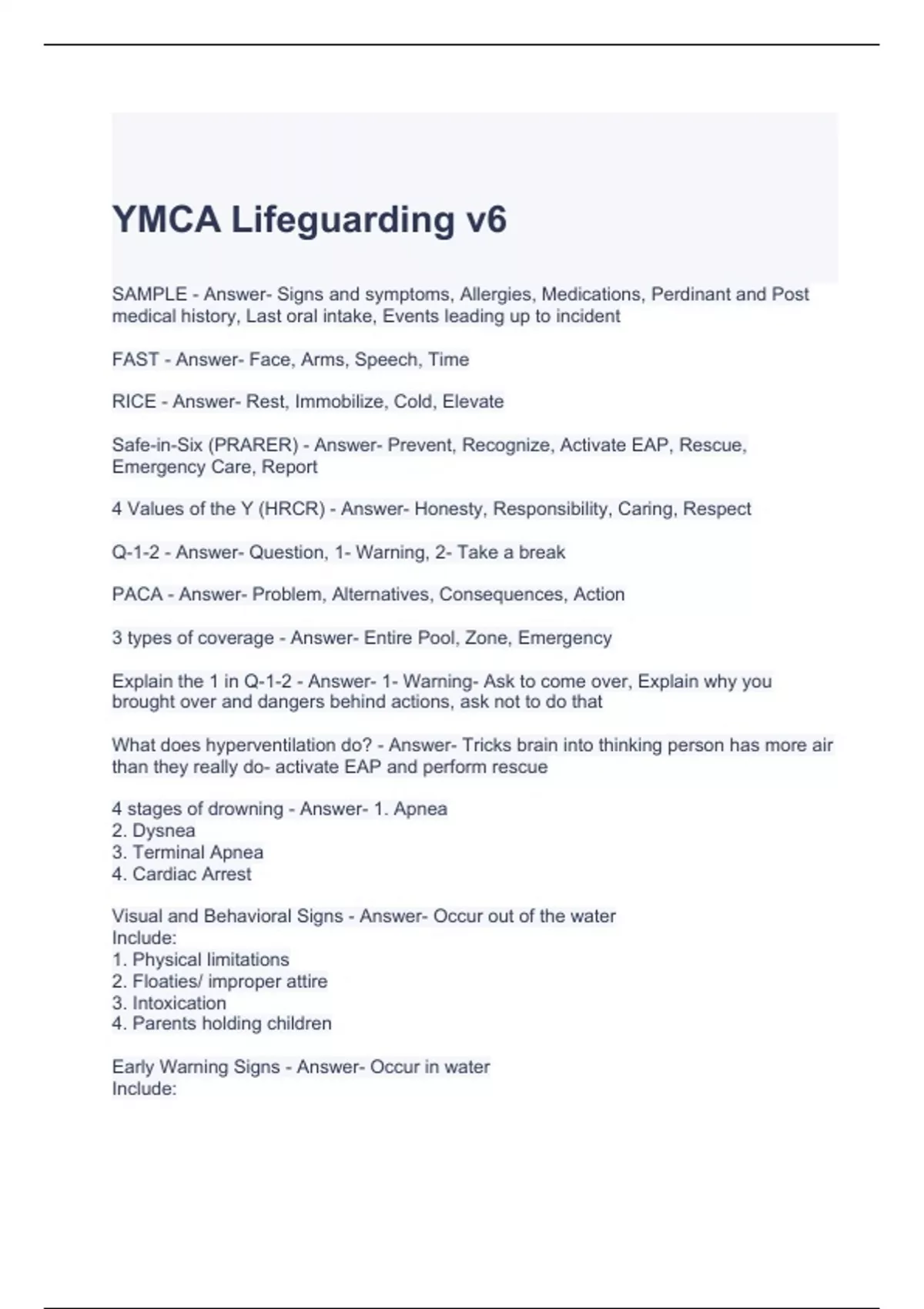 YMCA Lifeguarding v6

SAMPLE - Answer- Signs and symptoms, Allergies, Medications, Perdinant and Post medical history, Last oral intake, Events leading up to incident

FAST - Answer- Face, Arms, Speech, Time

RICE - Answer- Rest, Immobilize, Cold, Elevate

Safe-in-Six (PRARER) - Answer- Prevent, Recognize, Activate EAP, Rescue, Emergency Care, Report

4 Values of the Y (HRCR) - Answer- Honesty, Responsibility, Caring, Respect

Q-1-2 - Answer- Question, 1- Warning, 2- Take a break

PACA - Answer- Problem, Alternatives, Consequences, Action

3 types of coverage - Answer- Entire Pool, Zone, Emergency

Explain the 1 in Q-1-2 - Answer- 1- Warning- Ask to come over, Explain why you brought over and dangers behind actions, ask not to do that

What does hyperventilation do? - Answer- Tricks brain into thinking person has more air than they really do- activate EAP and perform rescue

4 stages of drowning - Answer- 1. Apnea
2. Dysnea
3. Terminal Apnea
4. Cardiac Arrest

Visual and Behavioral Signs - Answer- Occur out of the water
Include:
1. Physical limitations
2. Floaties/ improper attire
3. Intoxication
4. Parents holding children

Early Warning Signs - Answer- Occur in water
Include: